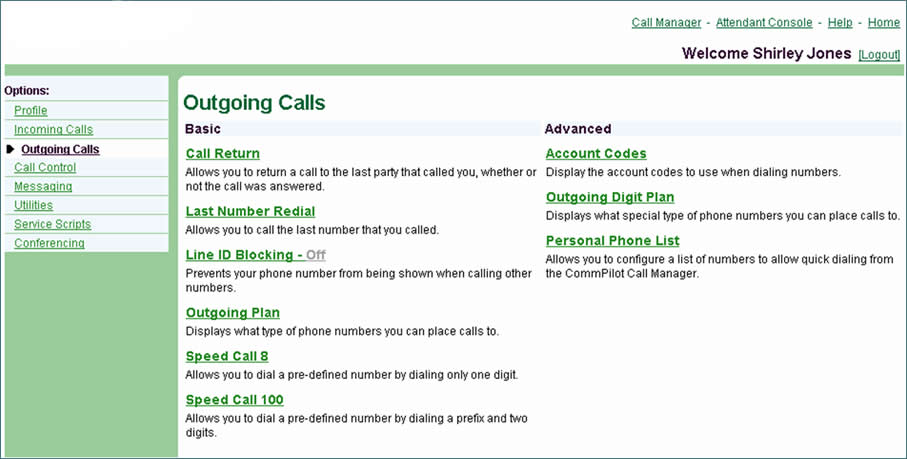 Call Manager - Attendant Console - Help - Home

Welcome Shirley Jones [Logout]

Options:
Profile
Incoming Calls
Outgoing Calls
Call Control
Messaging
Utilities
Service Scripts
Conferencing

Outgoing Calls

Basic

Call Return
Allows you to return a call to the last party that called you, whether or not the call was answered.

Last Number Redial
Allows you to call the last number that you called.

Line ID Blocking - Off
Prevents your phone number from being shown when calling other numbers.

Outgoing Plan
Displays what type of phone numbers you can place calls to.

Speed Call 8
Allows you to dial a pre-defined number by dialing only one digit.

Speed Call 100
Allows you to dial a pre-defined number by dialing a prefix and two digits.

Advanced

Account Codes
Display the account codes to use when dialing numbers.

Outgoing Digit Plan
Displays what special type of phone numbers you can place calls to.

Personal Phone List
Allows you to configure a list of numbers to allow quick dialing from the CommPilot Call Manager.